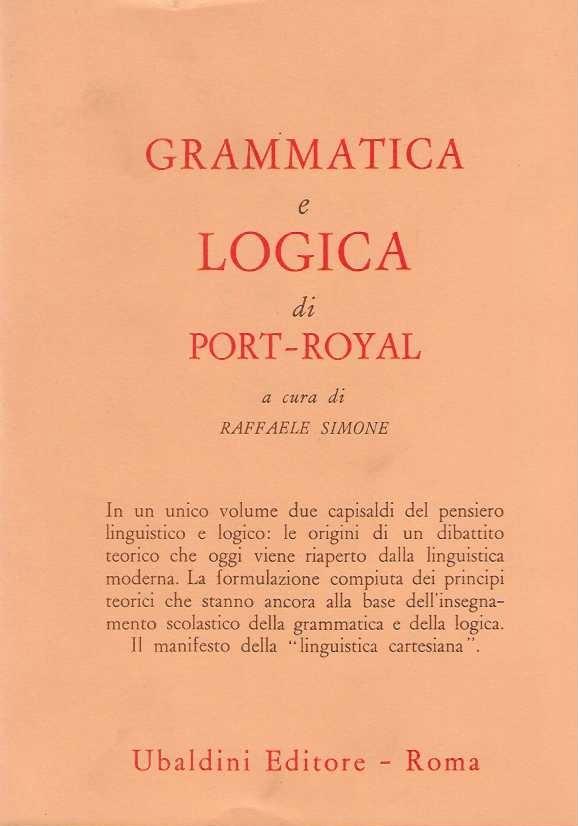 GRAMMATICA
e
LOGICA
di
PORT-ROYAL

a cura di
RAFFAELE SIMONE

In un unico volume due capisaldi del pensiero linguistico e logico: le origini di un dibattito teorico che oggi viene riaperto dalla linguistica moderna. La formulazione compiuta dei principi teorici che stanno ancora alla base dell'insegnamento scolastico della grammatica e della logica. Il manifesto della "linguistica cartesiana".

Ubaldini Editore - Roma